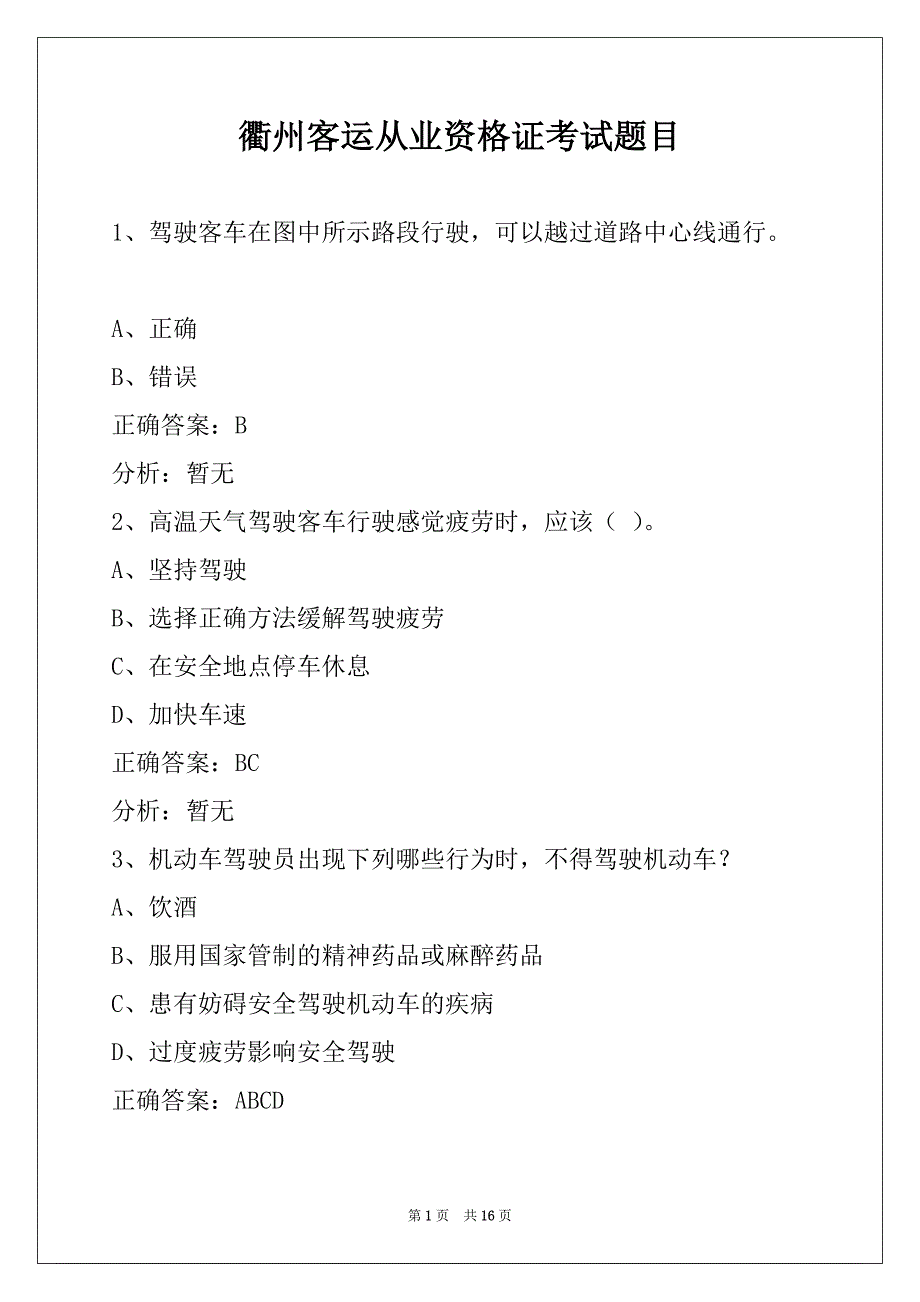 衢州客运从业资格证考试题目

1、驾驶客车在图中所示路段行驶，可以越过道路中心线通行。

A、正确

B、错误

正确答案：B

分析：暂无

2、高温天气驾驶客车行驶感觉疲劳时，应该（ ）。

A、坚持驾驶

B、选择正确方法缓解驾驶疲劳

C、在安全地点停车休息

D、加快车速

正确答案：BC

分析：暂无

3、机动车驾驶员出现下列哪些行为时，不得驾驶机动车？

A、饮酒

B、服用国家管制的精神药品或麻醉药品

C、患有妨碍安全驾驶机动车的疾病

D、过度疲劳影响安全驾驶

正确答案：ABCD

第 1 页 共 16 页